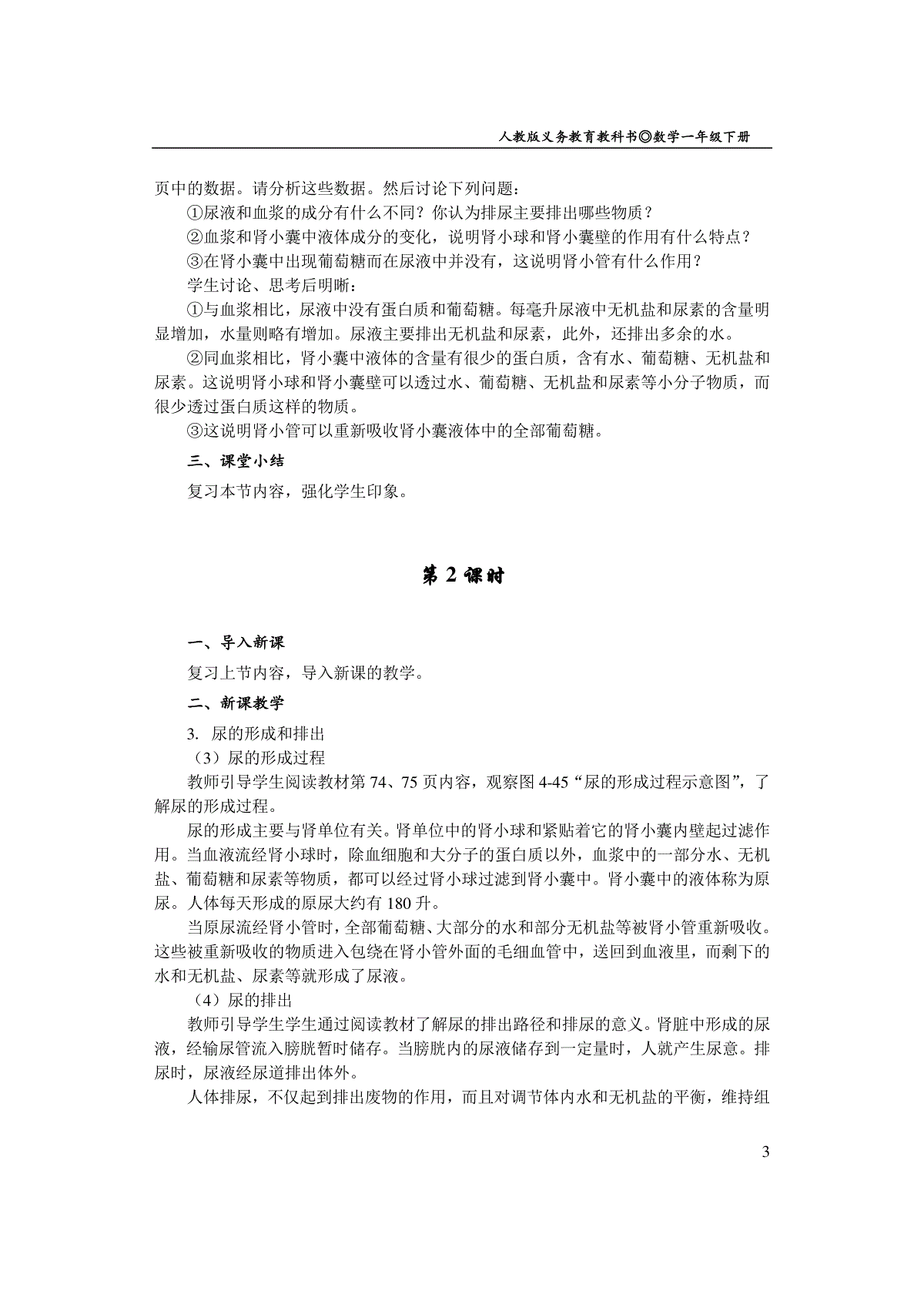 人教版义务教育教科书◎数学一年级下册

页中的数据。请分析这些数据。然后讨论下列问题：

①尿液和血浆的成分有什么不同？你认为排尿主要排出哪些物质？

②血浆和肾小囊中液体成分的变化，说明肾小球和肾小囊壁的作用有什么特点？

③在肾小囊中出现葡萄糖而在尿液中并没有，这说明肾小管有什么作用？

学生讨论、思考后明晰：

①与血浆相比，尿液中没有蛋白质和葡萄糖。每毫升尿液中无机盐和尿素的含量明显增加，水量则略有增加。尿液主要排出无机盐和尿素，此外，还排出多余的水。

②同血浆相比，肾小囊中液体的含量有很少的蛋白质，含有水、葡萄糖、无机盐和尿素。这说明肾小球和肾小囊壁可以透过水、葡萄糖、无机盐和尿素等小分子物质，而很少透过蛋白质这样的物质。

③这说明肾小管可以重新吸收肾小囊液体中的全部葡萄糖。

三、课堂小结

复习本节内容，强化学生印象。

第 2 课时

一、导入新课

复习上节内容，导入新课的教学。

二、新课教学

3. 尿的形成和排出

（3）尿的形成过程

教师引导学生阅读教材第 74、75 页内容，观察图 4-45“尿的形成过程示意图”，了解尿的形成过程。

尿的形成主要与肾单位有关。肾单位中的肾小球和紧贴着它的肾小囊内壁起过滤作用。当血液流经肾小球时，除血细胞和大分子的蛋白质以外，血浆中的一部分水、无机盐、葡萄糖和尿素等物质，都可以经过肾小球过滤到肾小囊中。肾小囊中的液体称为原尿。人体每天形成的原尿大约有 180 升。

当原尿流经肾小管时，全部葡萄糖、大部分的水和部分无机盐等被肾小管重新吸收。这些被重新吸收的物质进入包绕在肾小管外面的毛细血管中，送回到血液里，而剩下的水和无机盐、尿素等就形成了尿液。

（4）尿的排出

教师引导学生学生通过阅读教材了解尿的排出路径和排尿的意义。肾脏中形成的尿液，经输尿管流入膀胱暂时储存。当膀胱内的尿液储存到一定量时，人就产生尿意。排尿时，尿液经尿道排出体外。

人体排尿，不仅起到排出废物的作用，而且对调节体内水和无机盐的平衡，维持组

3